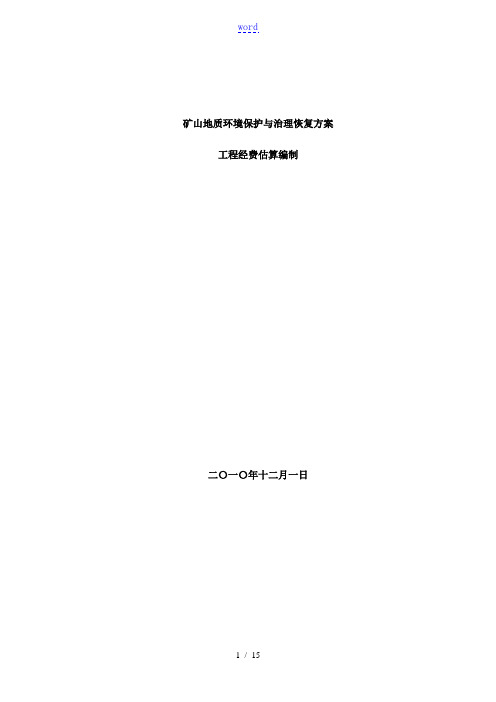 word

矿山地质环境保护与治理恢复方案

工程经费估算编制

二〇一〇年十二月一日

1 / 15